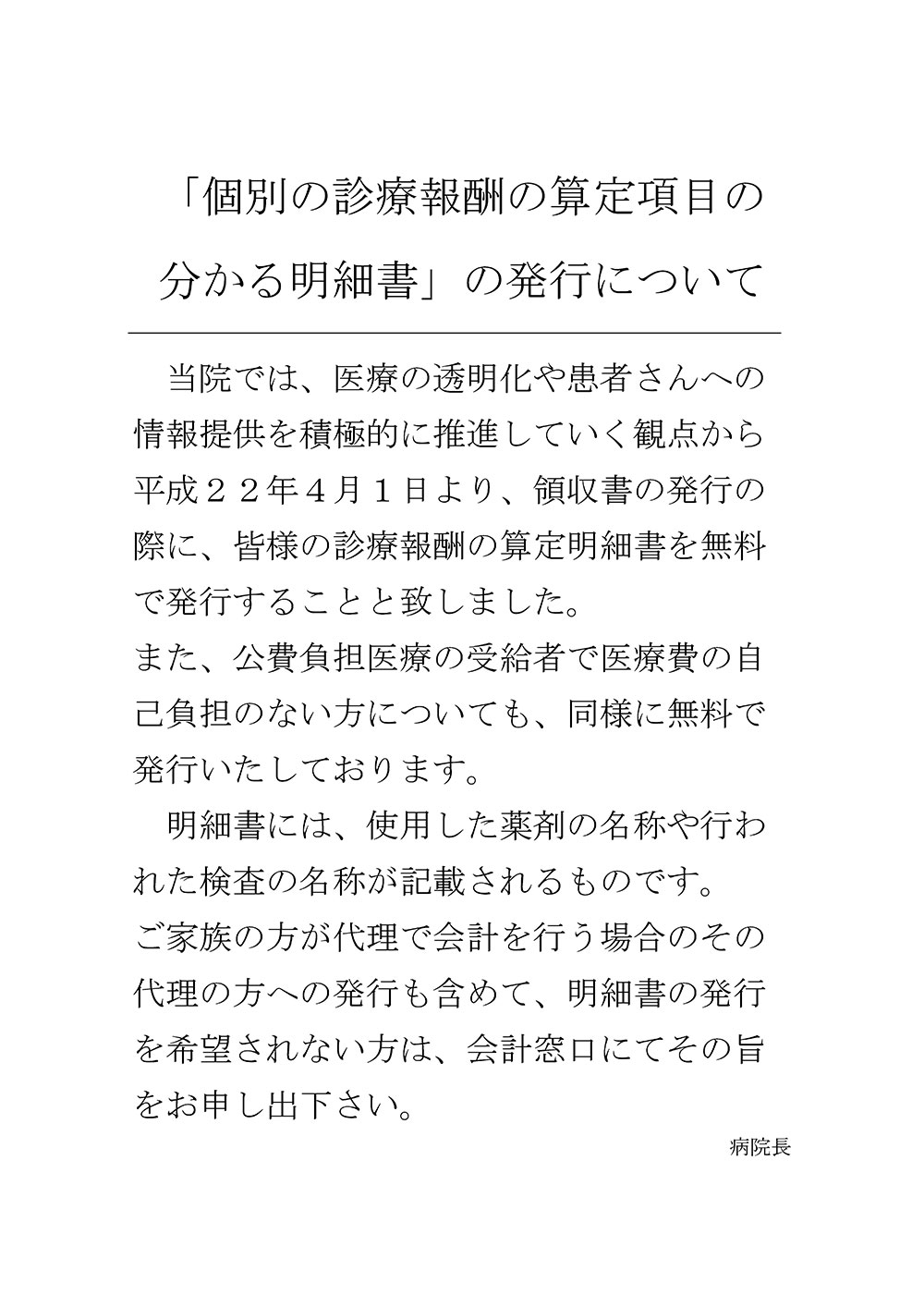 「個別の診療報酬の算定項目の分かる明細書」の発行について

当院では、医療の透明化や患者さんへの情報提供を積極的に推進していく観点から平成２２年４月１日より、領収書の発行の際に、皆様の診療報酬の算定明細書を無料で発行することと致しました。
また、公費負担医療の受給者で医療費の自己負担のない方についても、同様に無料で発行いたしております。

明細書には、使用した薬剤の名称や行われた検査の名称が記載されるものです。
ご家族の方が代理で会計を行う場合のその代理の方への発行も含めて、明細書の発行を希望されない方は、会計窓口にてその旨をお申し出下さい。

病院長